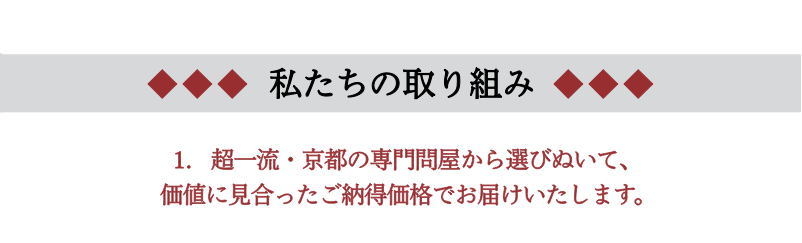 ◆◆◆ 私たちの取り組み ◆◆◆

1. 超一流・京都の専門問屋から選びぬいて、価値に見合ったご納得価格でお届けいたします。